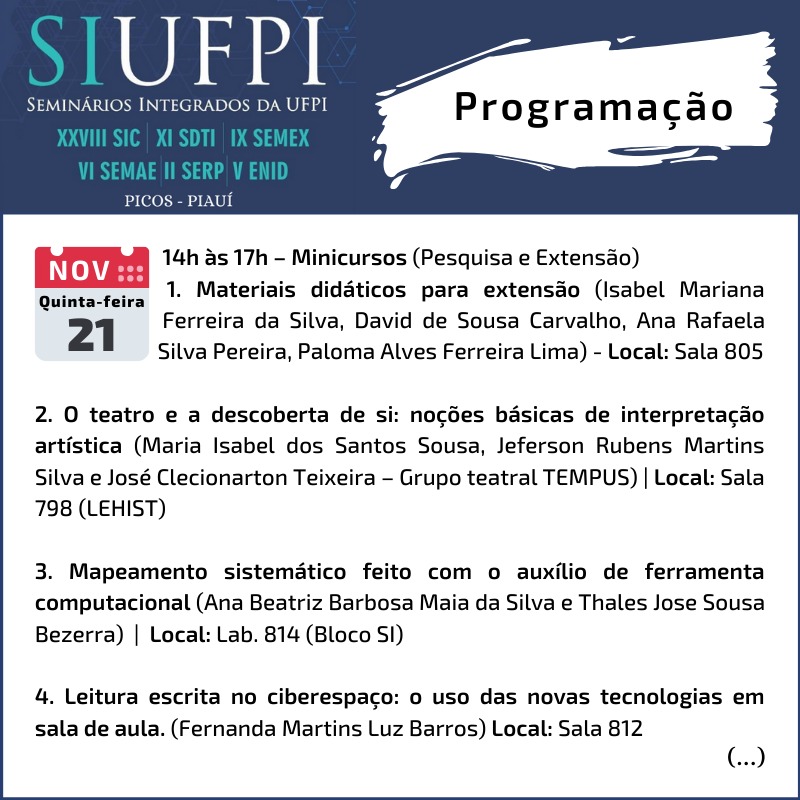 SIUFPI
SEMINÁRIOS INTEGRADOS DA UFPI
XXVIII SIC | XI SDTI | IX SEMEX
VI SEMAE | II SERP | V ENID
PICOS - PIAUÍ

Programação

NOV
Quinta-feira
21

14h às 17h – Minicursos (Pesquisa e Extensão)
1. Materiais didáticos para extensão (Isabel Mariana Ferreira da Silva, David de Sousa Carvalho, Ana Rafaela Silva Pereira, Paloma Alves Ferreira Lima) - Local: Sala 805

2. O teatro e a descoberta de si: noções básicas de interpretação artística (Maria Isabel dos Santos Sousa, Jeferson Rubens Martins Silva e José Clecionarton Teixeira – Grupo teatral TEMPUS) | Local: Sala 798 (LEHIST)

3. Mapeamento sistemático feito com o auxílio de ferramenta computacional (Ana Beatriz Barbosa Maia da Silva e Thales Jose Sousa Bezerra) | Local: Lab. 814 (Bloco SI)

4. Leitura escrita no ciberespaço: o uso das novas tecnologias em sala de aula. (Fernanda Martins Luz Barros) Local: Sala 812

(...)